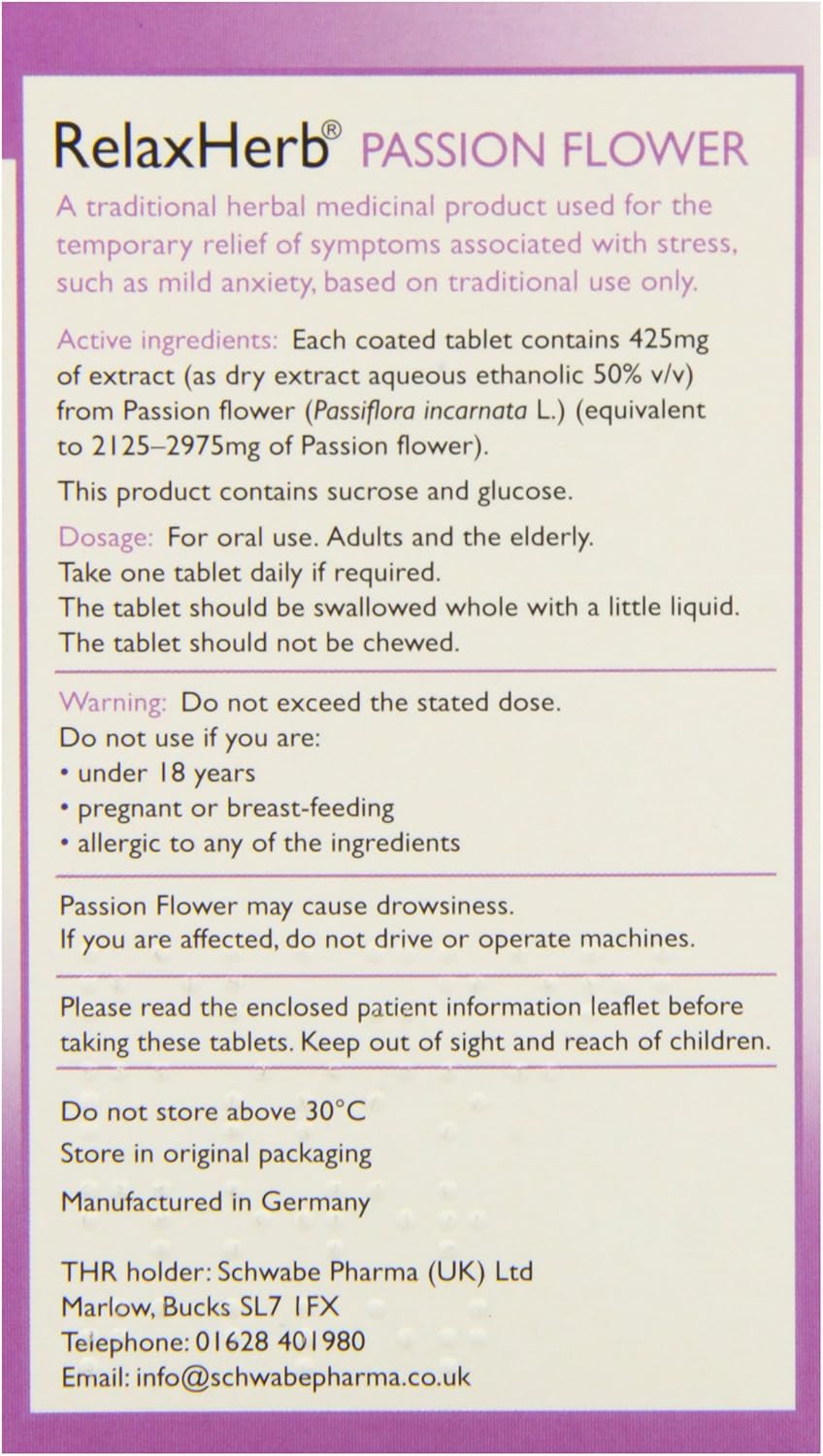 RelaxHerb® PASSION FLOWER

A traditional herbal medicinal product used for the temporary relief of symptoms associated with stress, such as mild anxiety, based on traditional use only.

Active ingredients: Each coated tablet contains 425mg of extract (as dry extract aqueous ethanolic 50% v/v) from Passion flower (Passiflora incarnata L.) (equivalent to 2125–2975mg of Passion flower).

This product contains sucrose and glucose.

Dosage: For oral use. Adults and the elderly.
Take one tablet daily if required.
The tablet should be swallowed whole with a little liquid.
The tablet should not be chewed.

Warning: Do not exceed the stated dose.
Do not use if you are:
• under 18 years
• pregnant or breast-feeding
• allergic to any of the ingredients

Passion Flower may cause drowsiness.
If you are affected, do not drive or operate machines.

Please read the enclosed patient information leaflet before taking these tablets. Keep out of sight and reach of children.

Do not store above 30°C
Store in original packaging
Manufactured in Germany

THR holder: Schwabe Pharma (UK) Ltd
Marlow, Bucks SL7 1FX
Telephone: 01628 401980
Email: info@schwabepharma.co.uk